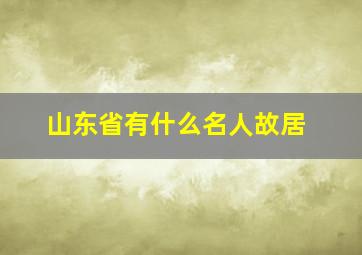 山东省有什么名人故居